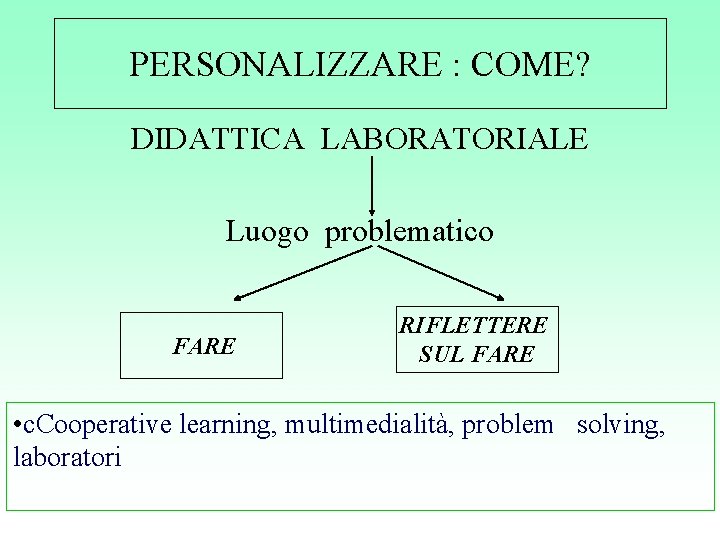 PERSONALIZZARE : COME?

DIDATTICA LABORATORIALE

Luogo problematico

FARE

RIFLETTERE
SUL FARE

• cCooperative learning, multimedialità, problem solving, laboratori